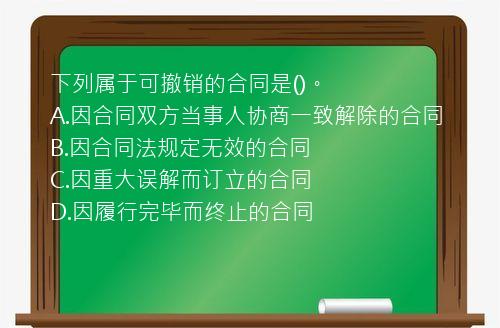 下列属于可撤销的合同是()。
A.因合同双方当事人协商一致解除的合同
B.因合同法规定无效的合同
C.因重大误解而订立的合同
D.因履行完毕而终止的合同